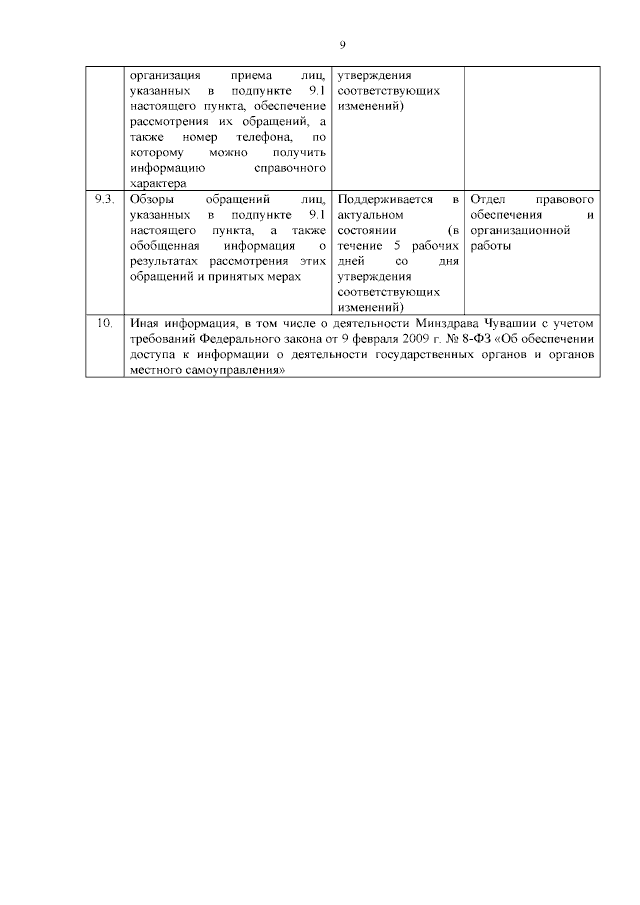 9

| | | | |
|---|---|---|---|
| | организация приема лиц, указанных в подпункте 9.1 настоящего пункта, обеспечение рассмотрения их обращений, а также номер телефона, по которому можно получить информацию справочного характера | утверждения соответствующих изменений) | |
| 9.3. | Обзоры обращений лиц, указанных в подпункте 9.1 настоящего пункта, а также обобщенная информация о результатах рассмотрения этих обращений и принятых мерах | Поддерживается в актуальном состоянии (в течение 5 рабочих дней со дня утверждения соответствующих изменений) | Отдел правового обеспечения и организационной работы |
| 10. | Иная информация, в том числе о деятельности Минздрава Чувашии с учетом требований Федерального закона от 9 февраля 2009 г. № 8-ФЗ «Об обеспечении доступа к информации о деятельности государственных органов и органов местного самоуправления» | | |